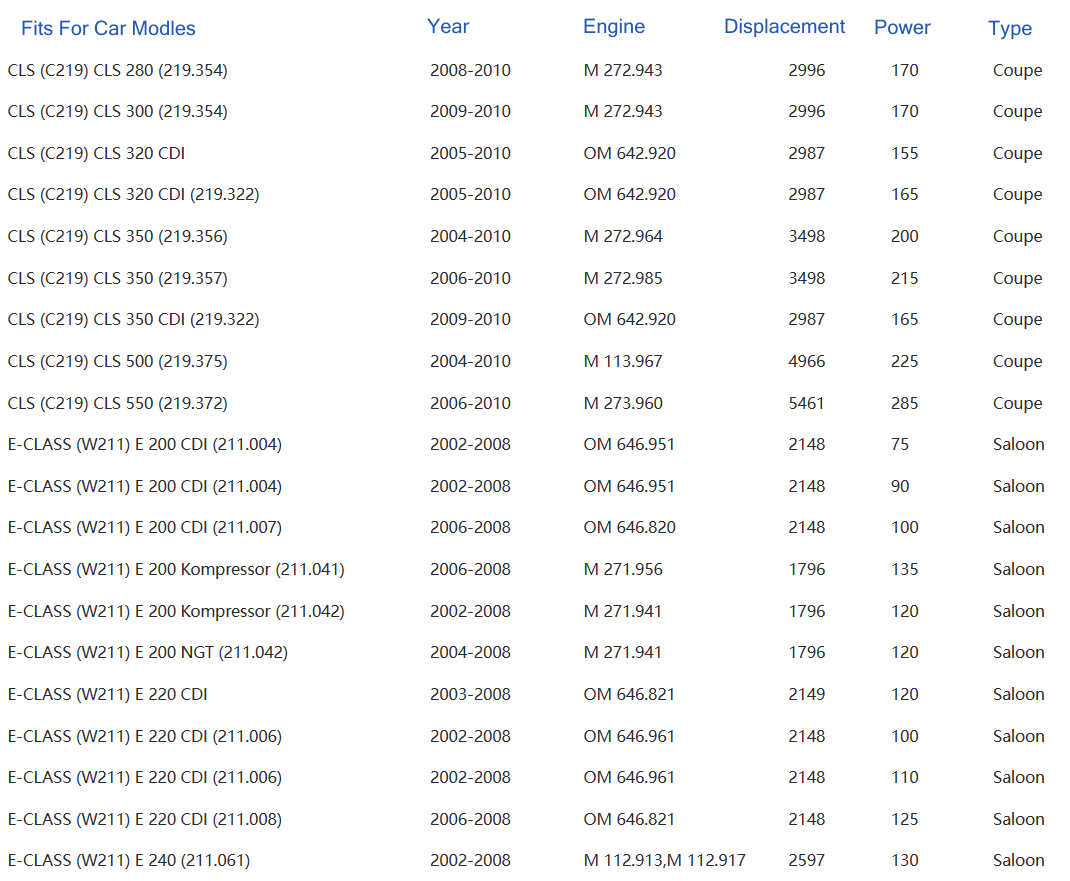 | Fits For Car Modles | Year | Engine | Displacement | Power | Type |
|---|---|---|---|---|---|
| CLS (C219) CLS 280 (219.354) | 2008-2010 | M 272.943 | 2996 | 170 | Coupe |
| CLS (C219) CLS 300 (219.354) | 2009-2010 | M 272.943 | 2996 | 170 | Coupe |
| CLS (C219) CLS 320 CDI | 2005-2010 | OM 642.920 | 2987 | 155 | Coupe |
| CLS (C219) CLS 320 CDI (219.322) | 2005-2010 | OM 642.920 | 2987 | 165 | Coupe |
| CLS (C219) CLS 350 (219.356) | 2004-2010 | M 272.964 | 3498 | 200 | Coupe |
| CLS (C219) CLS 350 (219.357) | 2006-2010 | M 272.985 | 3498 | 215 | Coupe |
| CLS (C219) CLS 350 CDI (219.322) | 2009-2010 | OM 642.920 | 2987 | 165 | Coupe |
| CLS (C219) CLS 500 (219.375) | 2004-2010 | M 113.967 | 4966 | 225 | Coupe |
| CLS (C219) CLS 550 (219.372) | 2006-2010 | M 273.960 | 5461 | 285 | Coupe |
| E-CLASS (W211) E 200 CDI (211.004) | 2002-2008 | OM 646.951 | 2148 | 75 | Saloon |
| E-CLASS (W211) E 200 CDI (211.004) | 2002-2008 | OM 646.951 | 2148 | 90 | Saloon |
| E-CLASS (W211) E 200 CDI (211.007) | 2006-2008 | OM 646.820 | 2148 | 100 | Saloon |
| E-CLASS (W211) E 200 Kompressor (211.041) | 2006-2008 | M 271.956 | 1796 | 135 | Saloon |
| E-CLASS (W211) E 200 Kompressor (211.042) | 2002-2008 | M 271.941 | 1796 | 120 | Saloon |
| E-CLASS (W211) E 200 NGT (211.042) | 2004-2008 | M 271.941 | 1796 | 120 | Saloon |
| E-CLASS (W211) E 220 CDI | 2003-2008 | OM 646.821 | 2149 | 120 | Saloon |
| E-CLASS (W211) E 220 CDI (211.006) | 2002-2008 | OM 646.961 | 2148 | 100 | Saloon |
| E-CLASS (W211) E 220 CDI (211.006) | 2002-2008 | OM 646.961 | 2148 | 110 | Saloon |
| E-CLASS (W211) E 220 CDI (211.008) | 2006-2008 | OM 646.821 | 2148 | 125 | Saloon |
| E-CLASS (W211) E 240 (211.061) | 2002-2008 | M 112.913,M 112.917 | 2597 | 130 | Saloon |